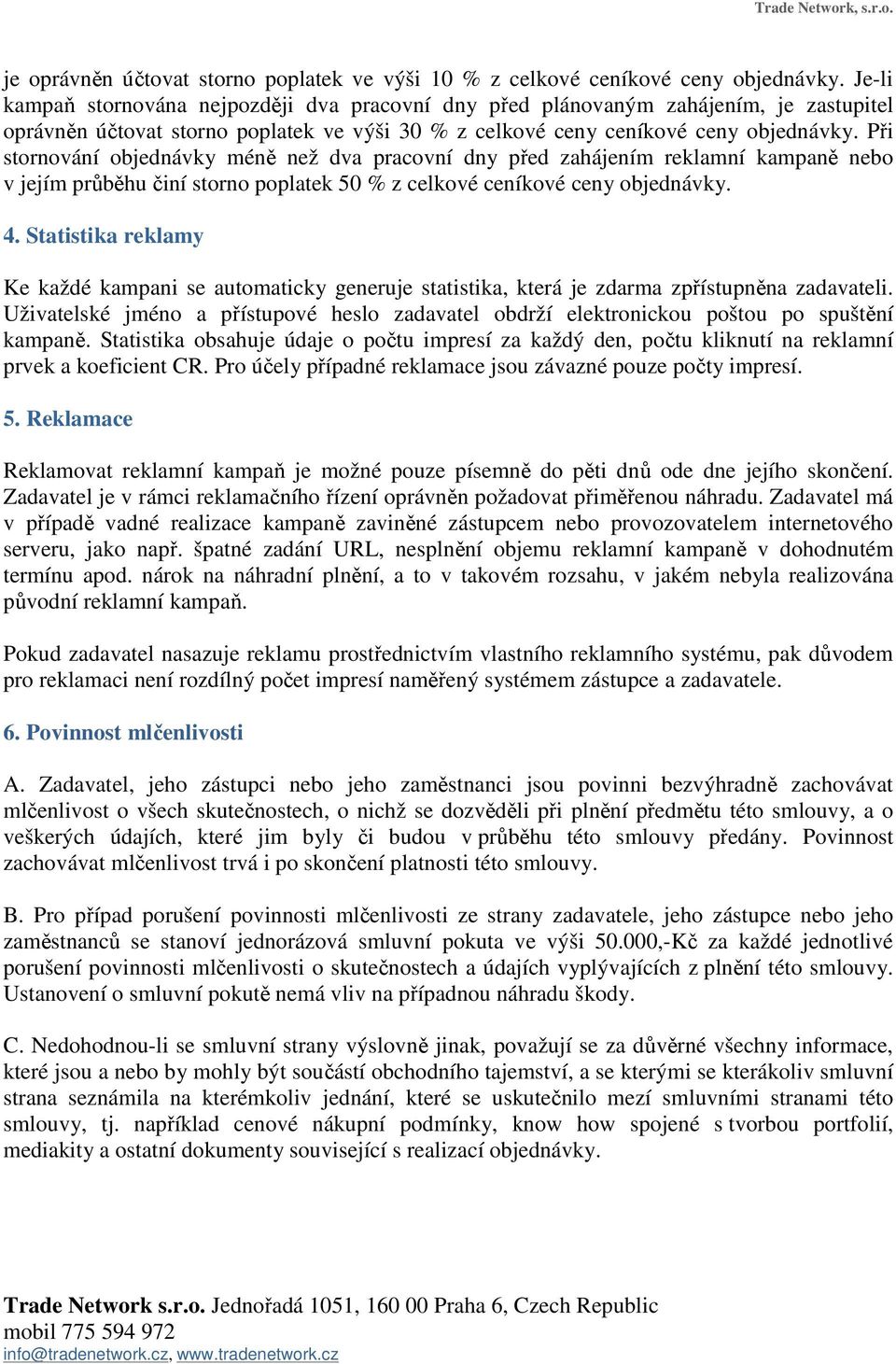 Trade Network, s.r.o.

je oprávněn účtovat storno poplatek ve výši 10 % z celkové ceníkové ceny objednávky. Je-li kampaň stornována nejpozději dva pracovní dny před plánovaným zahájením, je zastupitel oprávněn účtovat storno poplatek ve výši 30 % z celkové ceny ceníkové ceny objednávky. Při stornování objednávky méně než dva pracovní dny před zahájením reklamní kampaně nebo v jejím průběhu činí storno poplatek 50 % z celkové ceníkové ceny objednávky.

4. Statistika reklamy

Ke každé kampani se automaticky generuje statistika, která je zdarma zpřístupněna zadavateli. Uživatelské jméno a přístupové heslo zadavatel obdrží elektronickou poštou po spuštění kampaně. Statistika obsahuje údaje o počtu impresí za každý den, počtu kliknutí na reklamní prvek a koeficient CR. Pro účely případné reklamace jsou závazné pouze počty impresí.

5. Reklamace

Reklamovat reklamní kampaň je možné pouze písemně do pěti dnů ode dne jejího skončení. Zadavatel je v rámci reklamačního řízení oprávněn požadovat přiměřenou náhradu. Zadavatel má v případě vadné realizace kampaně zaviněné zástupcem nebo provozovatelem internetového serveru, jako např. špatné zadání URL, nesplnění objemu reklamní kampaně v dohodnutém termínu apod. nárok na náhradní plnění, a to v takovém rozsahu, v jakém nebyla realizována původní reklamní kampaň.

Pokud zadavatel nasazuje reklamu prostřednictvím vlastního reklamního systému, pak důvodem pro reklamaci není rozdílný počet impresí naměřený systémem zástupce a zadavatele.

6. Povinnost mlčenlivosti

A. Zadavatel, jeho zástupci nebo jeho zaměstnanci jsou povinni bezvýhradně zachovávat mlčenlivost o všech skutečnostech, o nichž se dozvěděli při plnění předmětu této smlouvy, a o veškerých údajích, které jim byly či budou v průběhu této smlouvy předány. Povinnost zachovávat mlčenlivost trvá i po skončení platnosti této smlouvy.

B. Pro případ porušení povinnosti mlčenlivosti ze strany zadavatele, jeho zástupce nebo jeho zaměstnanců se stanoví jednorázová smluvní pokuta ve výši 50.000,-Kč za každé jednotlivé porušení povinnosti mlčenlivosti o skutečnostech a údajích vyplývajících z plnění této smlouvy. Ustanovení o smluvní pokutě nemá vliv na případnou náhradu škody.

C. Nedohodnou-li se smluvní strany výslovně jinak, považují se za důvěrné všechny informace, které jsou a nebo by mohly být součástí obchodního tajemství, a se kterými se kterákoliv smluvní strana seznámila na kterémkoliv jednání, které se uskutečnilo mezí smluvními stranami této smlouvy, tj. například cenové nákupní podmínky, know how spojené s tvorbou portfolií, mediakity a ostatní dokumenty související s realizací objednávky.

Trade Network s.r.o. Jednořadá 1051, 160 00 Praha 6, Czech Republic
mobil 775 594 972
info@tradenetwork.cz, www.tradenetwork.cz